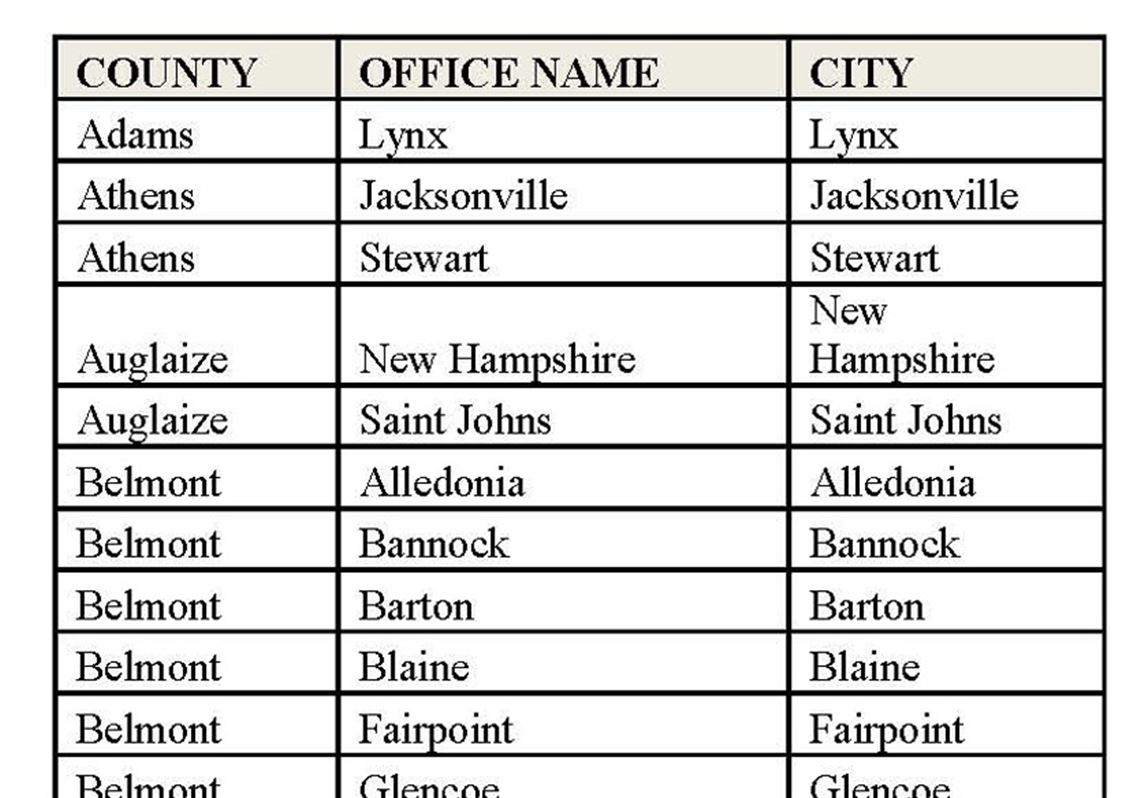 | COUNTY | OFFICE NAME | CITY |
|---|---|---|
| Adams | Lynx | Lynx |
| Athens | Jacksonville | Jacksonville |
| Athens | Stewart | Stewart |
| Auglaize | New Hampshire | New Hampshire |
| Auglaize | Saint Johns | Saint Johns |
| Belmont | Alledonia | Alledonia |
| Belmont | Bannock | Bannock |
| Belmont | Barton | Barton |
| Belmont | Blaine | Blaine |
| Belmont | Fairpoint | Fairpoint |
| Belmont | Glencoe | Glencoe |